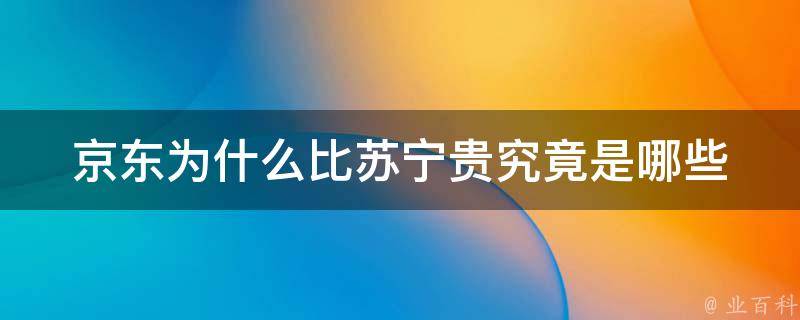 京东为什么比苏宁贵究竟是哪些

@ 业百科